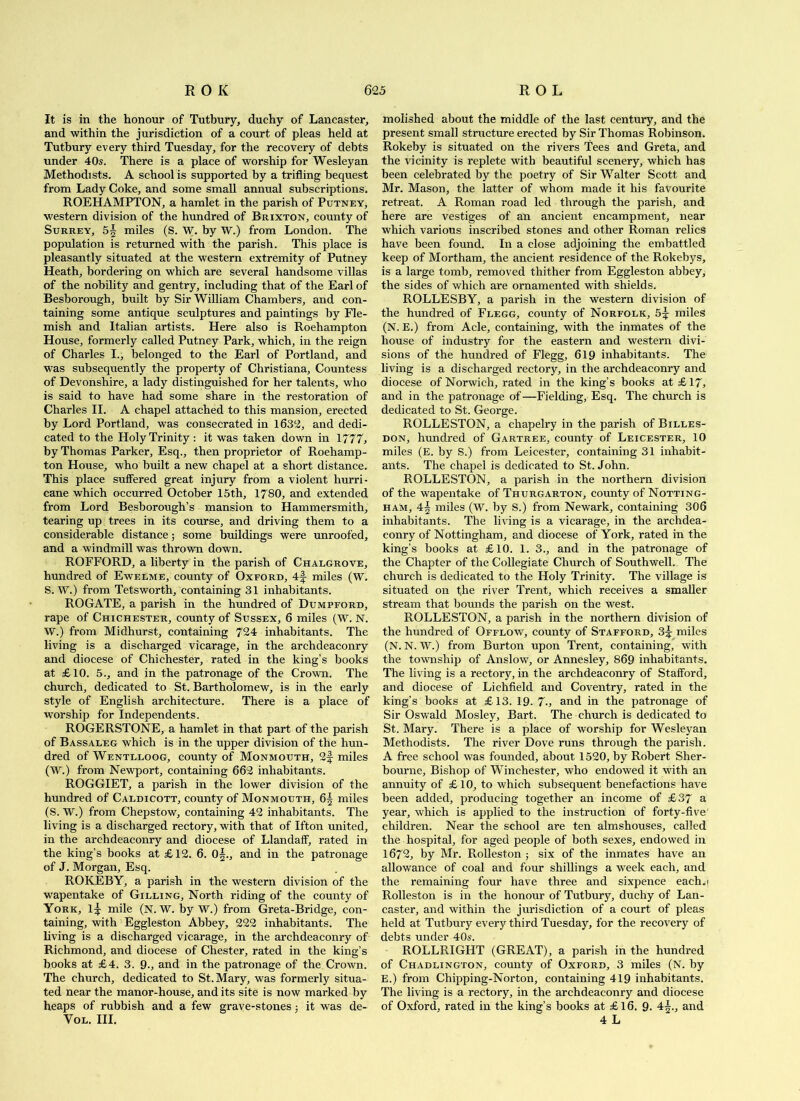 ROK 625 ROL

It is in the honour of Tutbury, duchy of Lancaster, and within the jurisdiction of a court of pleas held at Tutbury every third Tuesday, for the recovery of debts under 40s. There is a place of worship for Wesleyan Methodists. A school is supported by a trifling bequest from Lady Coke, and some small annual subscriptions.

ROEHAMPTON, a hamlet in the parish of Putney, western division of the hundred of Brixton, county of Surrey, $5\frac{1}{2}$ miles (S. W. by W.) from London. The population is returned with the parish. This place is pleasantly situated at the western extremity of Putney Heath, bordering on which are several handsome villas of the nobility and gentry, including that of the Earl of Besborough, built by Sir William Chambers, and containing some antique sculptures and paintings by Flemish and Italian artists. Here also is Roehampton House, formerly called Putney Park, which, in the reign of Charles I., belonged to the Earl of Portland, and was subsequently the property of Christiana, Countess of Devonshire, a lady distinguished for her talents, who is said to have had some share in the restoration of Charles II. A chapel attached to this mansion, erected by Lord Portland, was consecrated in 1632, and dedicated to the Holy Trinity: it was taken down in 1777, by Thomas Parker, Esq., then proprietor of Roehampton House, who built a new chapel at a short distance. This place suffered great injury from a violent hurricane which occurred October 15th, 1780, and extended from Lord Besborough's mansion to Hammersmith, tearing up trees in its course, and driving them to a considerable distance; some buildings were unroofed, and a windmill was thrown down.

ROFFORD, a liberty in the parish of Chalgrove, hundred of Ewelme, county of Oxford, $4\frac{3}{4}$ miles (W. S. W.) from Tetsworth, containing 31 inhabitants.

ROGATE, a parish in the hundred of Dumpford, rape of Chichester, county of Sussex, 6 miles (W. N. W.) from Midhurst, containing 724 inhabitants. The living is a discharged vicarage, in the archdeaconry and diocese of Chichester, rated in the king's books at £10. 5., and in the patronage of the Crown. The church, dedicated to St. Bartholomew, is in the early style of English architecture. There is a place of worship for Independents.

ROGERSTONE, a hamlet in that part of the parish of Bassaleg which is in the upper division of the hundred of Wentlloog, county of Monmouth, $2\frac{3}{4}$ miles (W.) from Newport, containing 662 inhabitants.

ROGGIET, a parish in the lower division of the hundred of Caldicott, county of Monmouth, $6\frac{1}{2}$ miles (S. W.) from Chepstow, containing 42 inhabitants. The living is a discharged rectory, with that of Ifton united, in the archdeaconry and diocese of Llandaff, rated in the king's books at £12. 6. $0\frac{1}{2}$., and in the patronage of J. Morgan, Esq.

ROKEBY, a parish in the western division of the wapentake of Gilling, North riding of the county of York, $1\frac{1}{2}$ mile (N. W. by W.) from Greta-Bridge, containing, with Eggleston Abbey, 222 inhabitants. The living is a discharged vicarage, in the archdeaconry of Richmond, and diocese of Chester, rated in the king's books at £4. 3. 9., and in the patronage of the Crown. The church, dedicated to St. Mary, was formerly situated near the manor-house, and its site is now marked by heaps of rubbish and a few grave-stones; it was demolished about the middle of the last century, and the present small structure erected by Sir Thomas Robinson. Rokeby is situated on the rivers Tees and Greta, and the vicinity is replete with beautiful scenery, which has been celebrated by the poetry of Sir Walter Scott and Mr. Mason, the latter of whom made it his favourite retreat. A Roman road led through the parish, and here are vestiges of an ancient encampment, near which various inscribed stones and other Roman relics have been found. In a close adjoining the embattled keep of Mortham, the ancient residence of the Rokebys, is a large tomb, removed thither from Eggleston abbey, the sides of which are ornamented with shields.

ROLLESBY, a parish in the western division of the hundred of Flegg, county of Norfolk, $5\frac{1}{4}$ miles (N. E.) from Acle, containing, with the inmates of the house of industry for the eastern and western divisions of the hundred of Flegg, 619 inhabitants. The living is a discharged rectory, in the archdeaconry and diocese of Norwich, rated in the king's books at £17, and in the patronage of—Fielding, Esq. The church is dedicated to St. George.

ROLLESTON, a chapelry in the parish of Billesdon, hundred of Gartree, county of Leicester, 10 miles (E. by S.) from Leicester, containing 31 inhabitants. The chapel is dedicated to St. John.

ROLLESTON, a parish in the northern division of the wapentake of Thurgarton, county of Nottingham, $4\frac{1}{2}$ miles (W. by S.) from Newark, containing 306 inhabitants. The living is a vicarage, in the archdeaconry of Nottingham, and diocese of York, rated in the king's books at £10. 1. 3., and in the patronage of the Chapter of the Collegiate Church of Southwell. The church is dedicated to the Holy Trinity. The village is situated on the river Trent, which receives a smaller stream that bounds the parish on the west.

ROLLESTON, a parish in the northern division of the hundred of Offlow, county of Stafford, $3\frac{1}{4}$ miles (N. N. W.) from Burton upon Trent, containing, with the township of Anslow, or Annesley, 869 inhabitants. The living is a rectory, in the archdeaconry of Stafford, and diocese of Lichfield and Coventry, rated in the king's books at £13. 19. 7., and in the patronage of Sir Oswald Mosley, Bart. The church is dedicated to St. Mary. There is a place of worship for Wesleyan Methodists. The river Dove runs through the parish. A free school was founded, about 1520, by Robert Sherbourne, Bishop of Winchester, who endowed it with an annuity of £10, to which subsequent benefactions have been added, producing together an income of £37 a year, which is applied to the instruction of forty-five children. Near the school are ten almshouses, called the hospital, for aged people of both sexes, endowed in 1672, by Mr. Rolleston; six of the inmates have an allowance of coal and four shillings a week each, and the remaining four have three and sixpence each. Rolleston is in the honour of Tutbury, duchy of Lancaster, and within the jurisdiction of a court of pleas held at Tutbury every third Tuesday, for the recovery of debts under 40s.

ROLLRIGHT (GREAT), a parish in the hundred of Chadlington, county of Oxford, 3 miles (N. by E.) from Chipping-Norton, containing 419 inhabitants. The living is a rectory, in the archdeaconry and diocese of Oxford, rated in the king's books at £16. 9. $4\frac{1}{2}$., and

Vol. III. 4 L